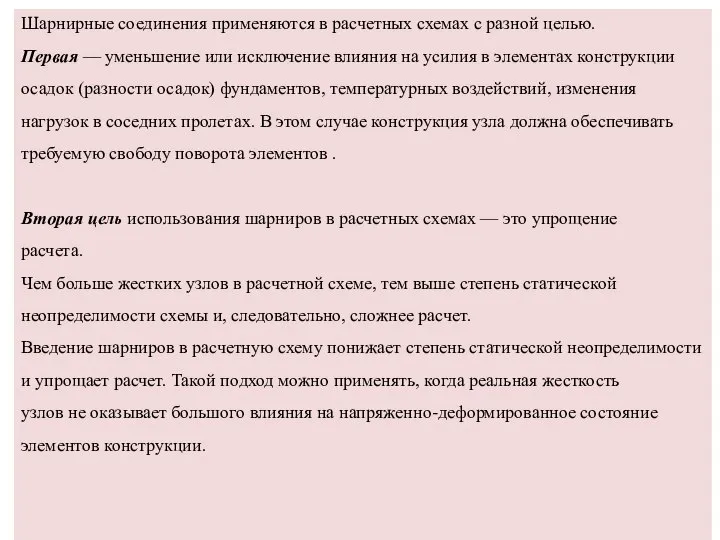 Шарнирные соединения применяются в расчетных схемах с разной целью.
Первая — уменьшение или исключение влияния на усилия в элементах конструкции осадок (разности осадок) фундаментов, температурных воздействий, изменения нагрузок в соседних пролетах. В этом случае конструкция узла должна обеспечивать требуемую свободу поворота элементов .

Вторая цель использования шарниров в расчетных схемах — это упрощение расчета.
Чем больше жестких узлов в расчетной схеме, тем выше степень статической неопределимости схемы и, следовательно, сложнее расчет.
Введение шарниров в расчетную схему понижает степень статической неопределимости и упрощает расчет. Такой подход можно применять, когда реальная жесткость узлов не оказывает большого влияния на напряженно-деформированное состояние элементов конструкции.